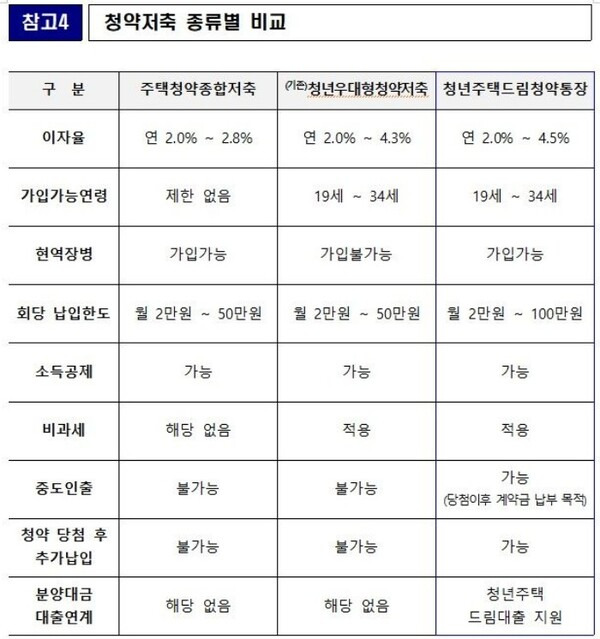 참고4 청약저축 종류별 비교

| 구 분 | 주택청약종합저축 | (기존)청년우대형청약저축 | 청년주택드림청약통장 |
|---|---|---|---|
| 이자율 | 연 2.0% ~ 2.8% | 연 2.0% ~ 4.3% | 연 2.0% ~ 4.5% |
| 가입가능연령 | 제한 없음 | 19세 ~ 34세 | 19세 ~ 34세 |
| 현역장병 | 가입가능 | 가입불가능 | 가입가능 |
| 회당 납입한도 | 월 2만원 ~ 50만원 | 월 2만원 ~ 50만원 | 월 2만원 ~ 100만원 |
| 소득공제 | 가능 | 가능 | 가능 |
| 비과세 | 해당 없음 | 적용 | 적용 |
| 중도인출 | 불가능 | 불가능 | 가능 (당첨이후 계약금 납부 목적) |
| 청약 당첨 후 추가납입 | 불가능 | 불가능 | 가능 |
| 분양대금 대출연계 | 해당 없음 | 해당 없음 | 청년주택 드림대출 지원 |